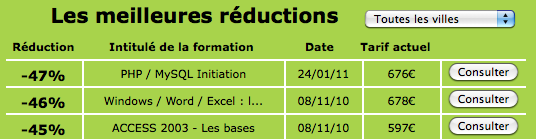 Les meilleures réductions

Toutes les villes

| Réduction | Intitulé de la formation | Date | Tarif actuel | |
|---|---|---|---|---|
| -47% | PHP / MySQL Initiation | 24/01/11 | 676€ | Consulter |
| -46% | Windows / Word / Excel : l... | 08/11/10 | 678€ | Consulter |
| -45% | ACCESS 2003 - Les bases | 08/11/10 | 597€ | Consulter |